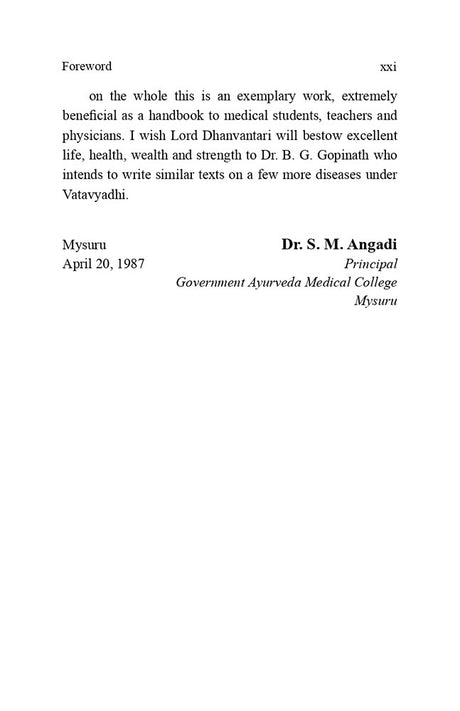 Foreword xxi

on the whole this is an exemplary work, extremely beneficial as a handbook to medical students, teachers and physicians. I wish Lord Dhanvantari will bestow excellent life, health, wealth and strength to Dr. B. G. Gopinath who intends to write similar texts on a few more diseases under Vatavyadhi.

Mysuru
April 20, 1987

Dr. S. M. Angadi
Principal
Government Ayurveda Medical College
Mysuru